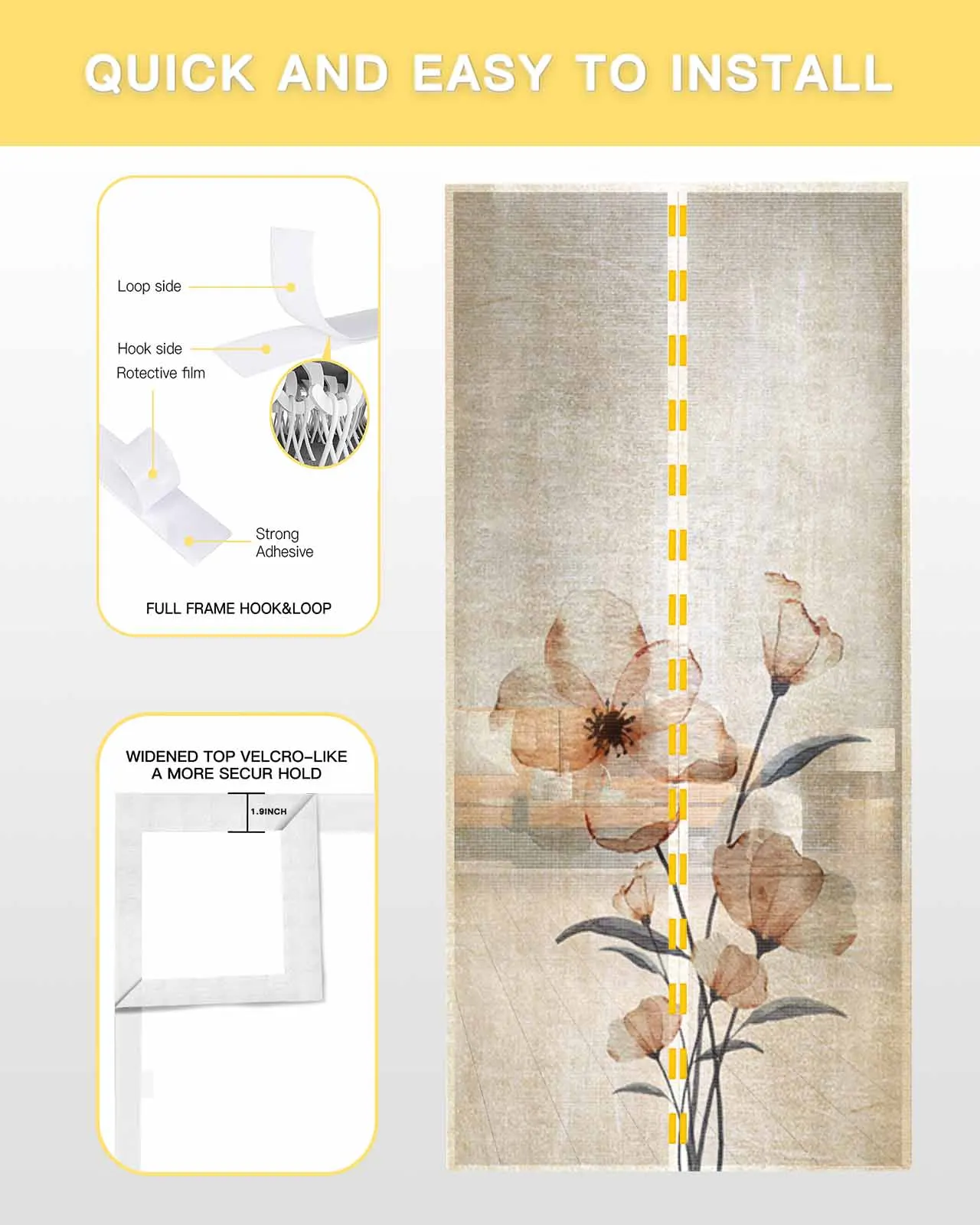 QUICK AND EASY TO INSTALL

Loop side

Hook side

Rotective film

Strong Adhesive

FULL FRAME HOOK&LOOP

WIDENED TOP VELCRO-LIKE A MORE SECUR HOLD

1.9INCH